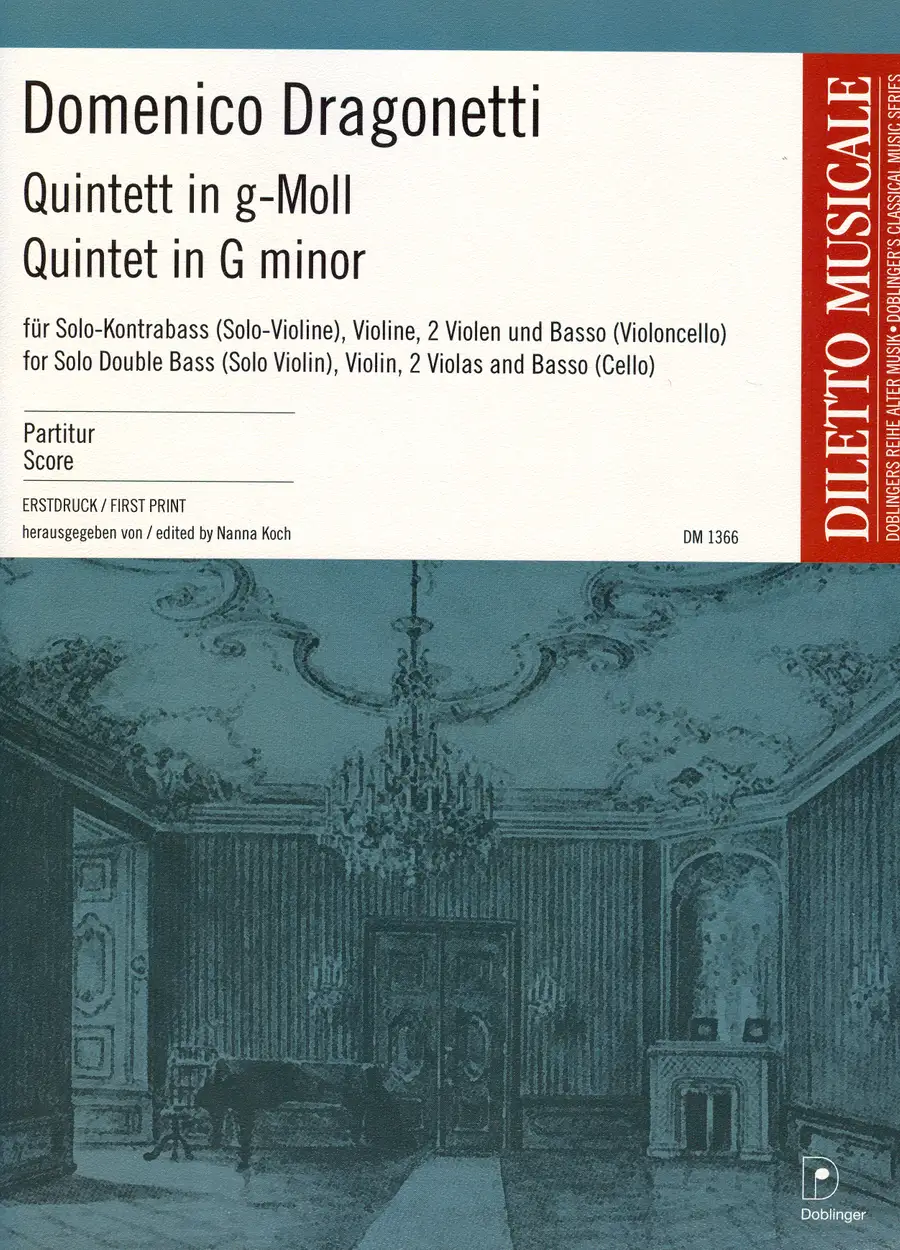 Domenico Dragonetti

Quintett in g-Moll
Quintet in G minor

für Solo-Kontrabass (Solo-Violine), Violine, 2 Violen und Basso (Violoncello)
for Solo Double Bass (Solo Violin), Violin, 2 Violas and Basso (Cello)

Partitur
Score

ERSTDRUCK / FIRST PRINT
herausgegeben von / edited by Nanna Koch

DM 1366

DILETTO MUSICALE
DOBLINGERS REIHE ALTER MUSIK • DOBLINGER'S CLASSICAL MUSIC SERIES

Doblinger